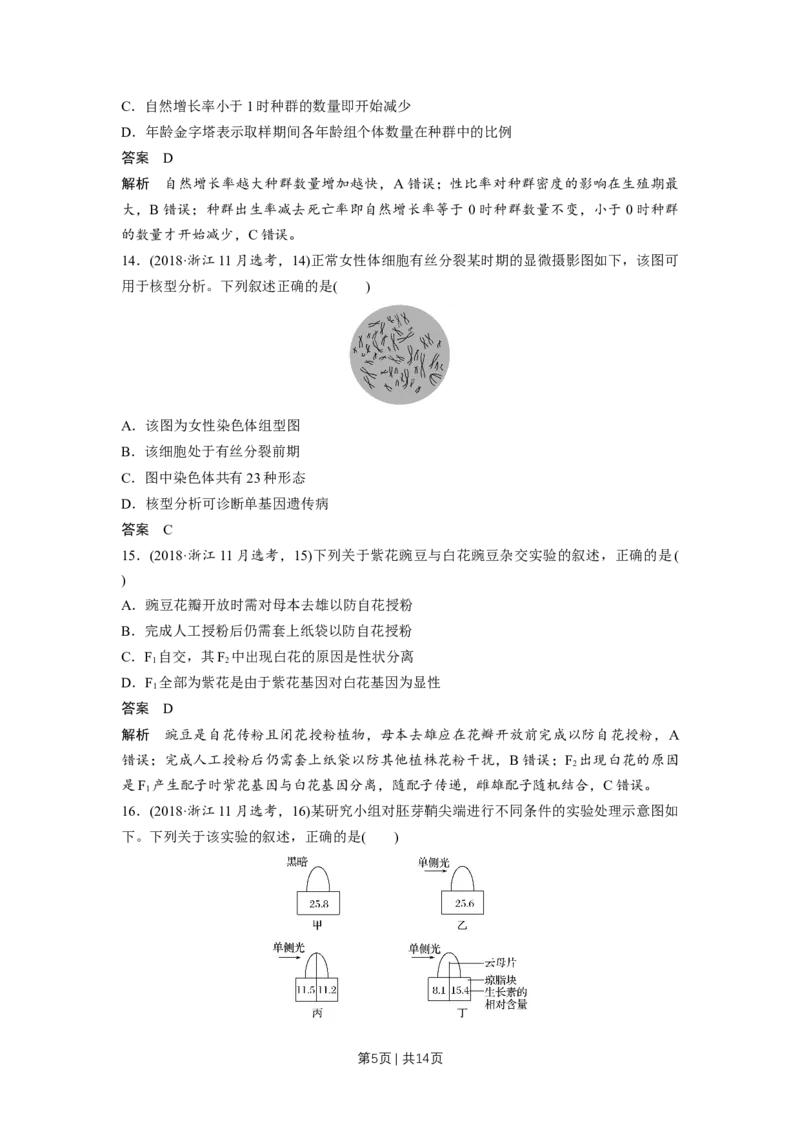 C．自然增长率小于 1 时种群的数量即开始减少
D．年龄金字塔表示取样期间各年龄组个体数量在种群中的比例
答案　D
解析　自然增长率越大种群数量增加越快，A 错误；性比率对种群密度的影响在生殖期最大，B 错误；种群出生率减去死亡率即自然增长率等于 0 时种群数量不变，小于 0 时种群的数量才开始减少，C 错误。
14．(2018·浙江 11 月选考，14)正常女性体细胞有丝分裂某时期的显微摄影图如下，该图可用于核型分析。下列叙述正确的是(　　)

A．该图为女性染色体组型图
B．该细胞处于有丝分裂前期
C．图中染色体共有 23 种形态
D．核型分析可诊断单基因遗传病
答案　C
15．(2018·浙江 11 月选考，15)下列关于紫花豌豆与白花豌豆杂交实验的叙述，正确的是(　　)
A．豌豆花瓣开放时需对母本去雄以防自花授粉
B．完成人工授粉后仍需套上纸袋以防自花授粉
C．$F_1$ 自交，其 $F_2$ 中出现白花的原因是性状分离
D．$F_1$ 全部为紫花是由于紫花基因对白花基因为显性
答案　D
解析　豌豆是自花传粉且闭花授粉植物，母本去雄应在花瓣开放前完成以防自花授粉，A 错误；完成人工授粉后仍需套上纸袋以防其他植株花粉干扰，B 错误；$F_2$ 出现白花的原因是 $F_1$ 产生配子时紫花基因与白花基因分离，随配子传递，雌雄配子随机结合，C 错误。
16．(2018·浙江 11 月选考，16)某研究小组对胚芽鞘尖端进行不同条件的实验处理示意图如下。下列关于该实验的叙述，正确的是(　　)

黑暗
25.8
甲
单侧光
25.6
乙
单侧光
11.5 11.2
丙
单侧光
云母片
琼脂块
生长素的相对含量
8.1 15.4
丁

第5页 | 共14页